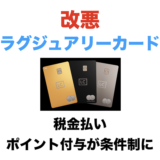 改悪
ラグジュアリーカード

税金払い
ポイント付与が条件制に